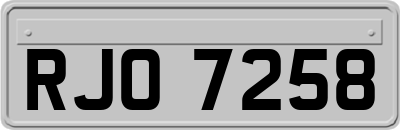 RJO 7258